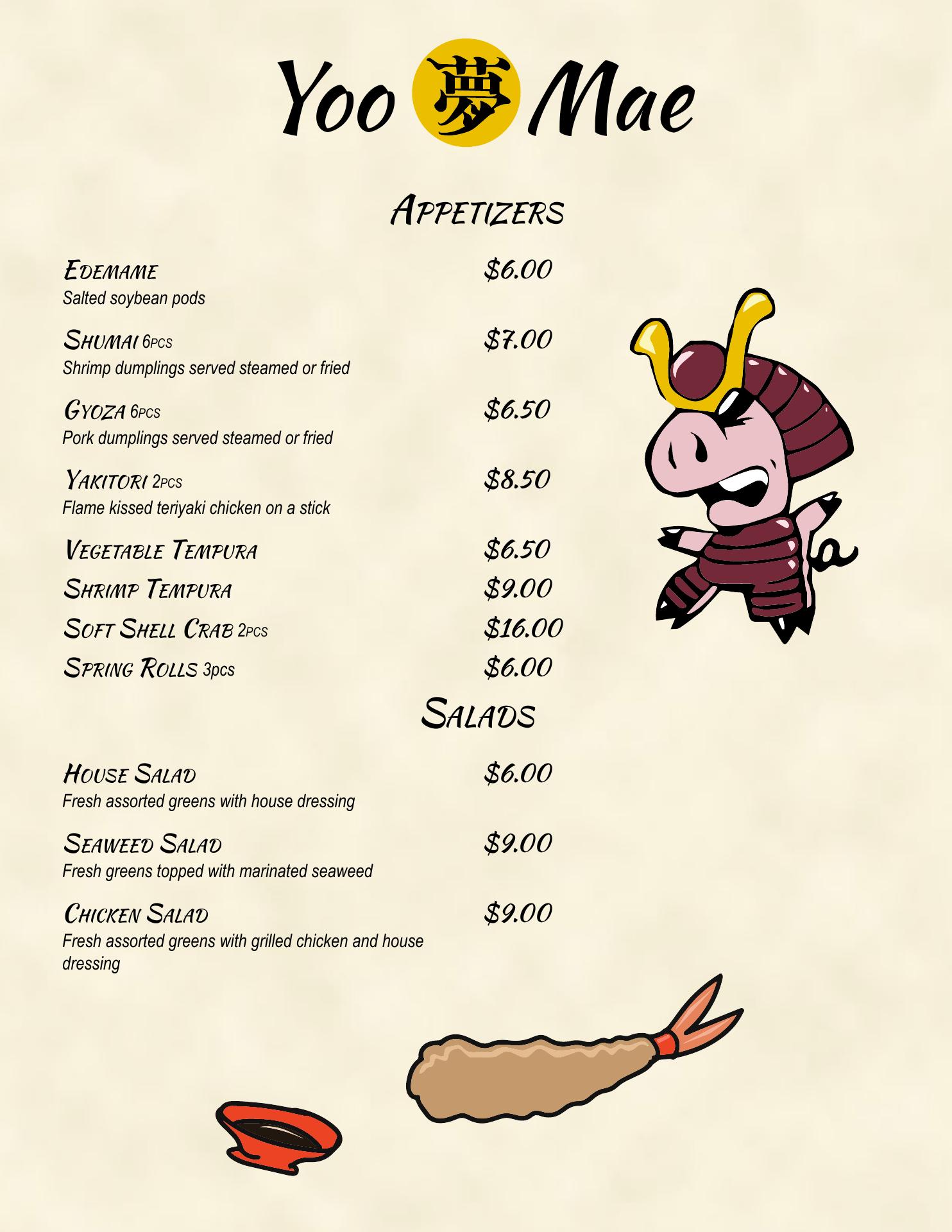 Yoo 夢 Mae

Appetizers

Edemame $6.00
Salted soybean pods

Shumai 6pcs $7.00
Shrimp dumplings served steamed or fried

Gyoza 6pcs $6.50
Pork dumplings served steamed or fried

Yakitori 2pcs $8.50
Flame kissed teriyaki chicken on a stick

Vegetable Tempura $6.50

Shrimp Tempura $9.00

Soft Shell Crab 2pcs $16.00

Spring Rolls 3pcs $6.00

Salads

House Salad $6.00
Fresh assorted greens with house dressing

Seaweed Salad $9.00
Fresh greens topped with marinated seaweed

Chicken Salad $9.00
Fresh assorted greens with grilled chicken and house dressing